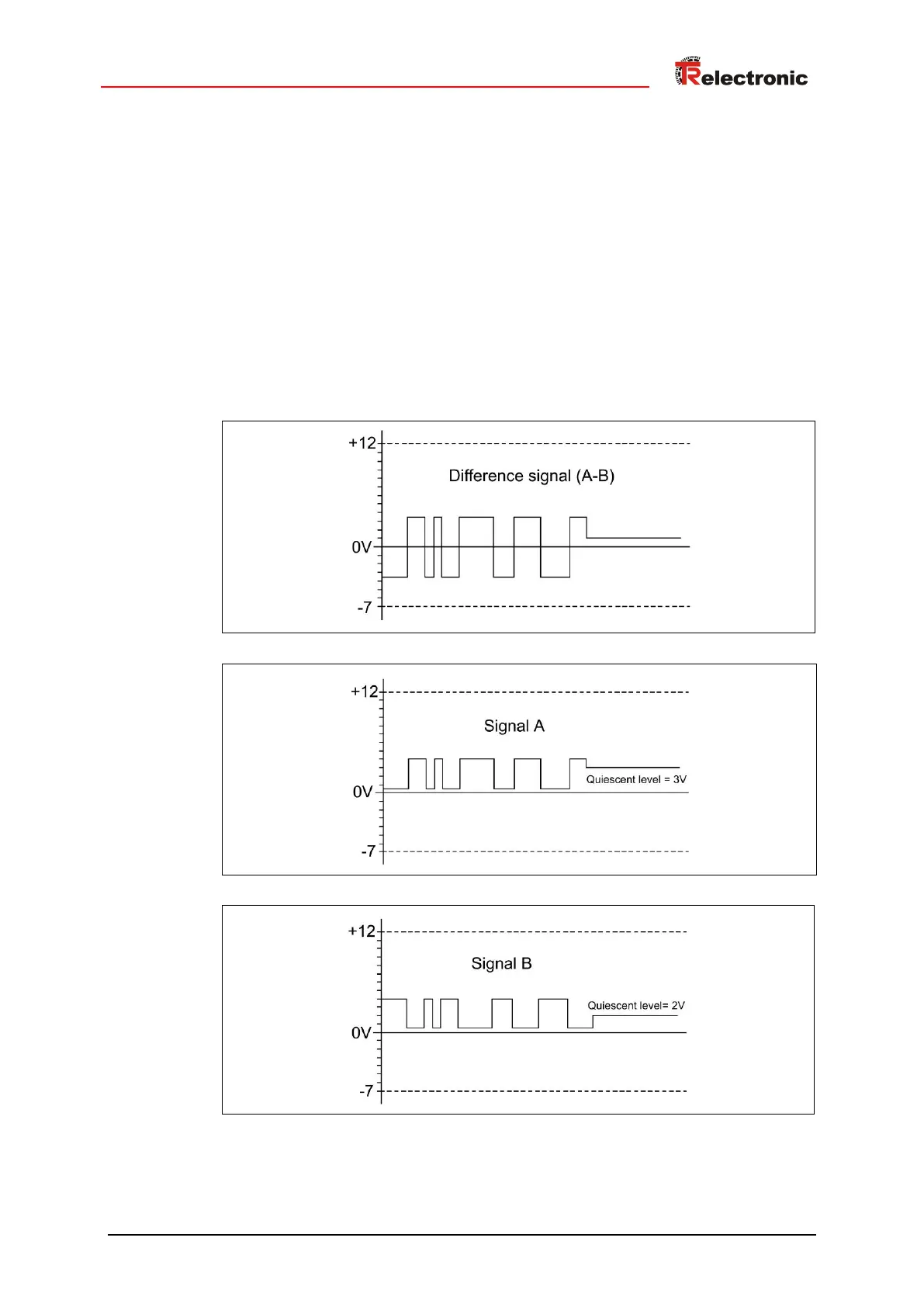 TRelectronic

+12

Difference signal (A-B)

0V

-7

+12

Signal A

Quiescent level = 3V

0V

-7

+12

Signal B

Quiescent level= 2V

0V

-7